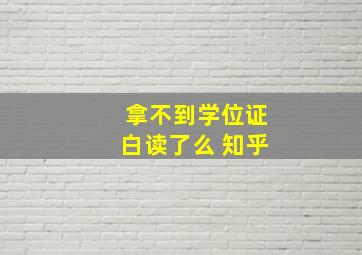 拿不到学位证
白读了么 知乎